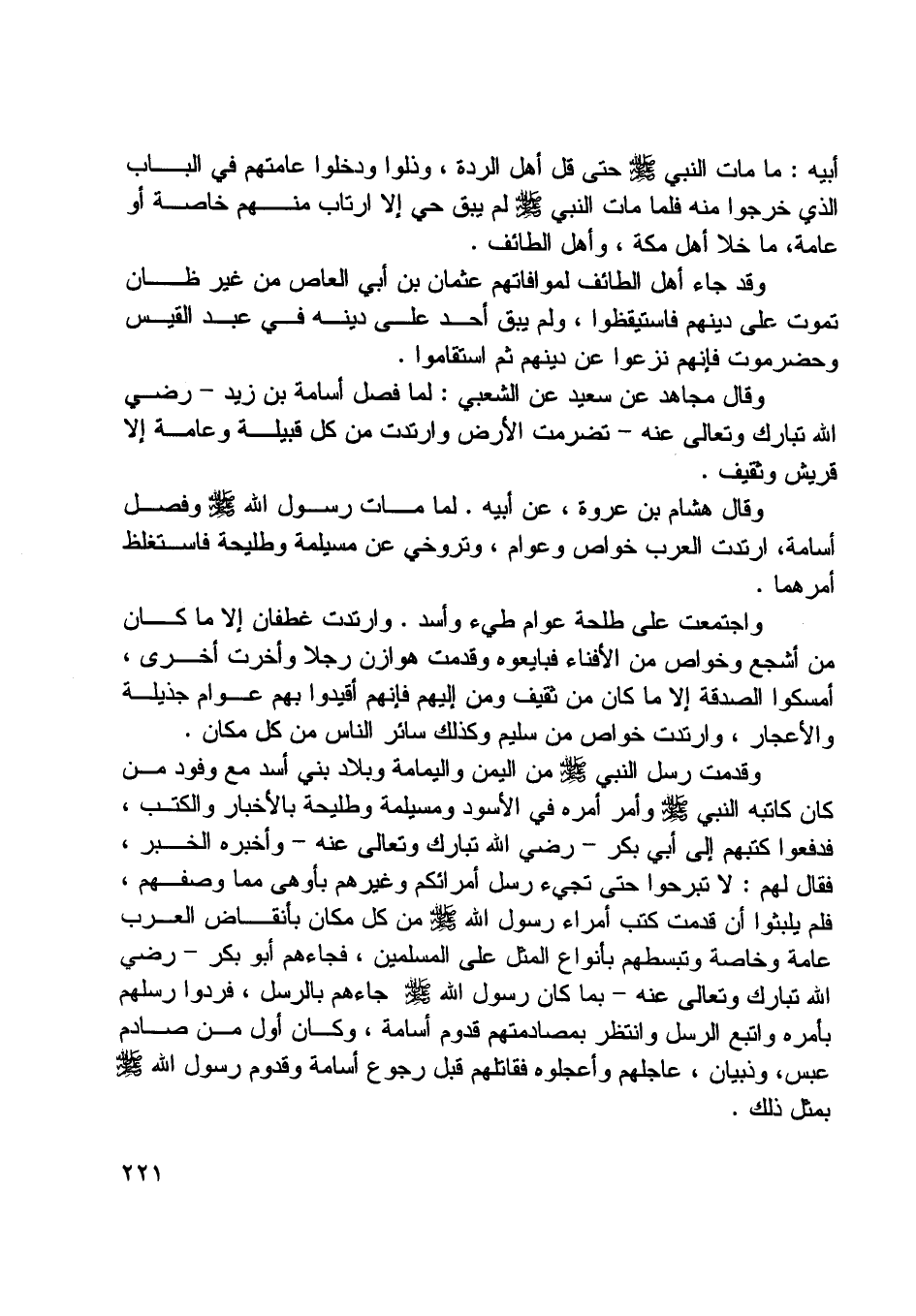 أبيه : ما مات النبي ﷺ حتى قل أهل الردة ، وذلوا ودخلوا عامتهم في الباب الذي خرجوا منه فلما مات النبي ﷺ لم يبق حي إلا ارتاب منهم خاصة أو عامة، ما خلا أهل مكة ، وأهل الطائف .

وقد جاء أهل الطائف لموافاتهم عثمان بن أبي العاص من غير ظان تموت على دينهم فاستيقظوا ، ولم يبق أحد على دينه في عبد القيس وحضرموت فإنهم نزعوا عن دينهم ثم استقاموا .

وقال مجاهد عن سعيد عن الشعبي : لما فصل أسامة بن زيد - رضي الله تبارك وتعالى عنه - تضرمت الأرض وارتدت من كل قبيلة وعامة إلا قريش وثقيف .

وقال هشام بن عروة ، عن أبيه . لما مات رسول الله ﷺ وفصل أسامة، ارتدت العرب خواص وعوام ، وتروخي عن مسيلمة وطليحة فاستغلظ أمرهما .

واجتمعت على طلحة عوام طيء وأسد . وارتدت غطفان إلا ما كان من أشجع وخواص من الأفناء فبايعوه وقدمت هوازن رجلا وأخرت أخرى ، أمسكوا الصدقة إلا ما كان من ثقيف ومن إليهم فإنهم أقيدوا بهم عوام جذيلة والأعجار ، وارتدت خواص من سليم وكذلك سائر الناس من كل مكان .

وقدمت رسل النبي ﷺ من اليمن واليمامة وبلاد بني أسد مع وفود من كان كاتبه النبي ﷺ وأمر أمره في الأسود ومسيلمة وطليحة بالأخبار والكتب ، فدفعوا كتبهم إلى أبي بكر - رضي الله تبارك وتعالى عنه - وأخبره الخبر ، فقال لهم : لا تبرحوا حتى تجيء رسل أمرائكم وغيرهم بأوهى مما وصفهم ، فلم يلبثوا أن قدمت كتب أمراء رسول الله ﷺ من كل مكان بأنقاض العرب عامة وخاصة وتبسطهم بأنواع المثل على المسلمين ، فجاءهم أبو بكر - رضي الله تبارك وتعالى عنه - بما كان رسول الله ﷺ جاءهم بالرسل ، فردوا رسلهم بأمره واتبع الرسل وانتظر بمصادمتهم قدوم أسامة ، وكان أول من صادم عبس، وذبيان ، عاجلهم وأعجلوه فقاتلهم قبل رجوع أسامة وقدوم رسول الله ﷺ بمثل ذلك .

٢٢١